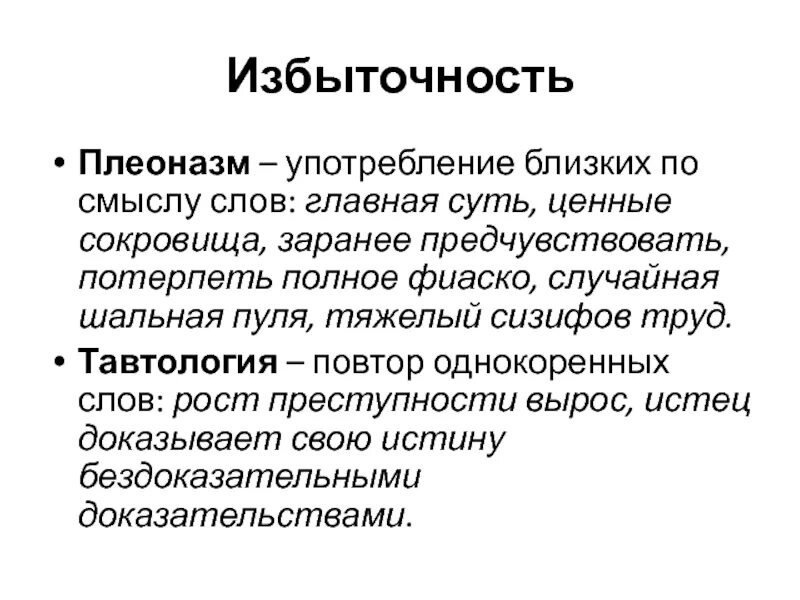 Избыточность

• Плеоназм – употребление близких по смыслу слов: главная суть, ценные сокровища, заранее предчувствовать, потерпеть полное фиаско, случайная шальная пуля, тяжелый сизифов труд.

• Тавтология – повтор однокоренных слов: рост преступности вырос, истец доказывает свою истину бездоказательными доказательствами.